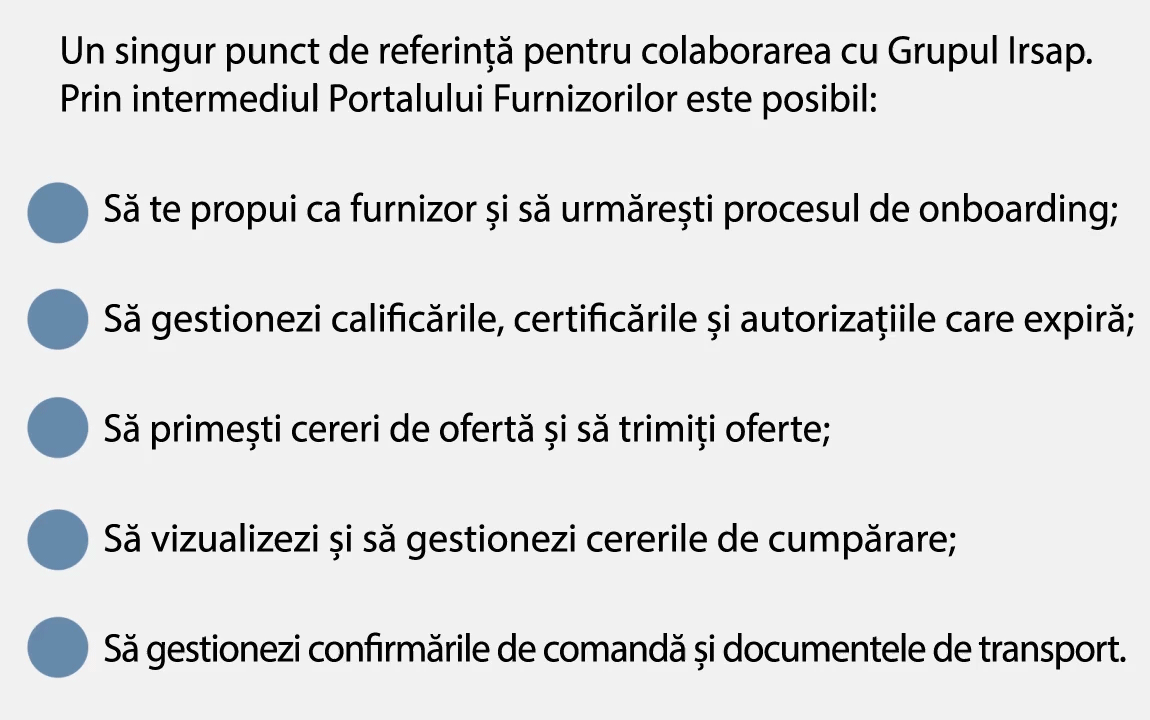 Un singur punct de referință pentru colaborarea cu Grupul Irsap. Prin intermediul Portalului Furnizorilor este posibil:

Să te propui ca furnizor și să urmărești procesul de onboarding;

Să gestionezi calificările, certificările și autorizațiile care expiră;

Să primești cereri de ofertă și să trimiți oferte;

Să vizualizezi și să gestionezi cererile de cumpărare;

Să gestionezi confirmările de comandă și documentele de transport.